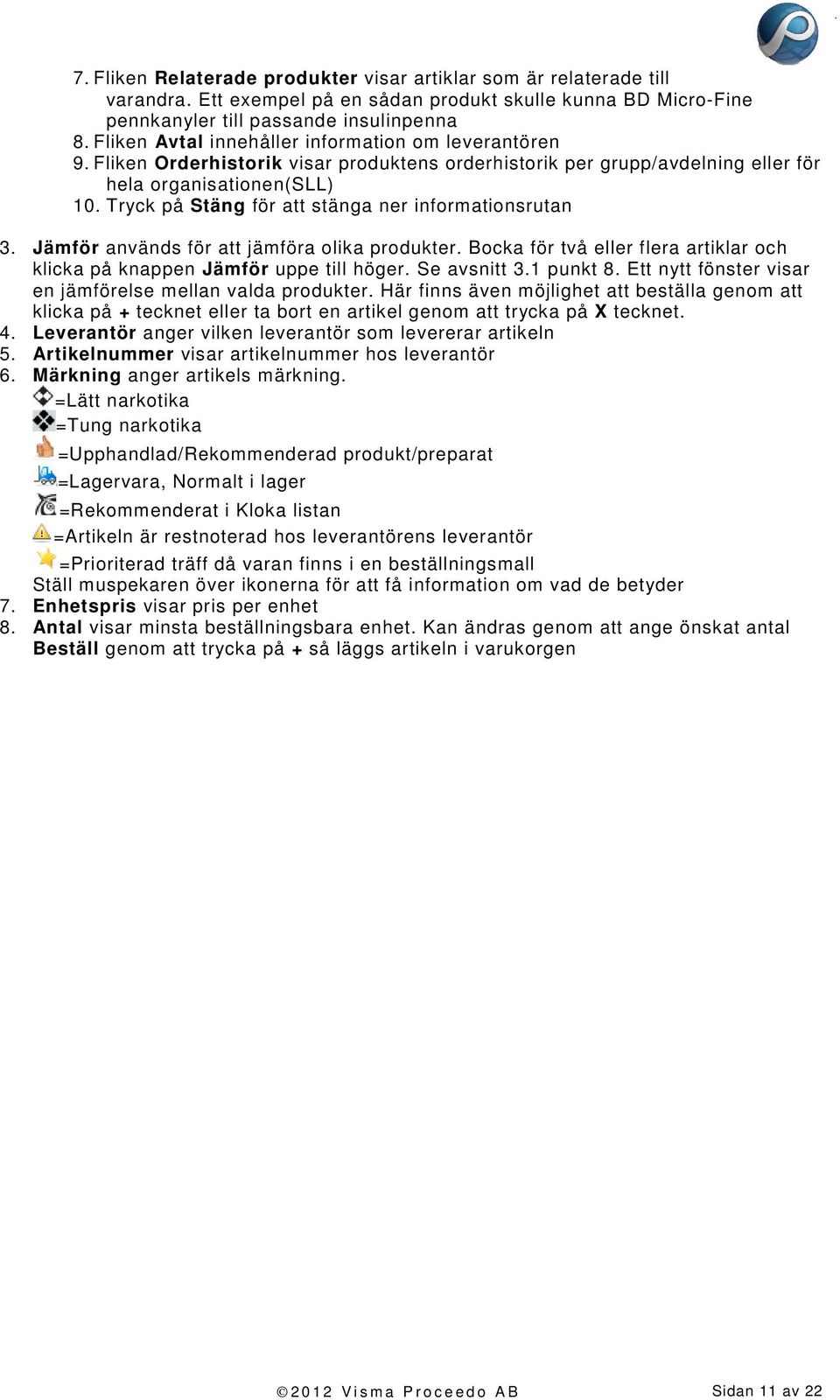 7. Fliken Relaterade produkter visar artiklar som är relaterade till varandra. Ett exempel på en sådan produkt skulle kunna BD Micro-Fine pennkanyler till passande insulinpenna
8. Fliken Avtal innehåller information om leverantören
9. Fliken Orderhistorik visar produktens orderhistorik per grupp/avdelning eller för hela organisationen(SLL)
10. Tryck på Stäng för att stänga ner informationsrutan

3. Jämför används för att jämföra olika produkter. Bocka för två eller flera artiklar och klicka på knappen Jämför uppe till höger. Se avsnitt 3.1 punkt 8. Ett nytt fönster visar en jämförelse mellan valda produkter. Här finns även möjlighet att beställa genom att klicka på + tecknet eller ta bort en artikel genom att trycka på X tecknet.
4. Leverantör anger vilken leverantör som levererar artikeln
5. Artikelnummer visar artikelnummer hos leverantör
6. Märkning anger artikels märkning.
=Lätt narkotika
=Tung narkotika
=Upphandlad/Rekommenderad produkt/preparat
=Lagervara, Normalt i lager
=Rekommenderat i Kloka listan
=Artikeln är restnoterad hos leverantörens leverantör
=Prioriterad träff då varan finns i en beställningsmall
Ställ muspekaren över ikonerna för att få information om vad de betyder
7. Enhetspris visar pris per enhet
8. Antal visar minsta beställningsbara enhet. Kan ändras genom att ange önskat antal Beställ genom att trycka på + så läggs artikeln i varukorgen

©2012 Visma Proceedo AB

Sidan 11 av 22